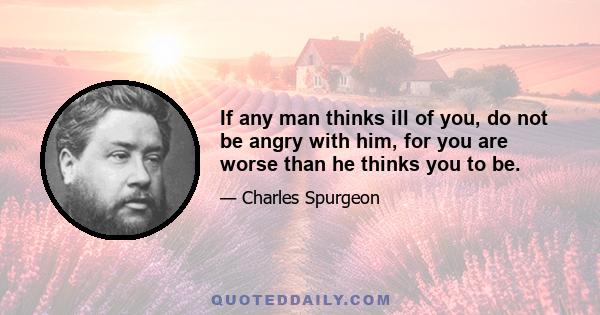 If any man thinks ill of you, do not be angry with him, for you are worse than he thinks you to be.

— Charles Spurgeon

QUOTEDDAILY.COM